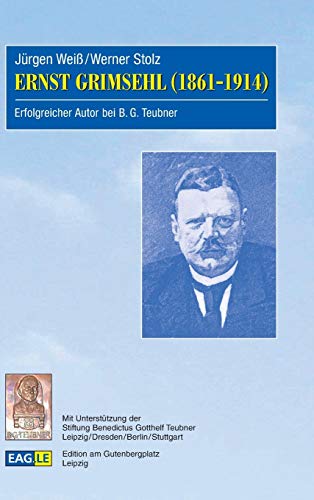 Jürgen Weiß/Werner Stolz

ERNST GRIMSEHL (1861-1914)

Erfolgreicher Autor bei B. G. Teubner

B.G.TEUBNER

Mit Unterstützung der
Stiftung Benedictus Gotthelf Teubner
Leipzig/Dresden/Berlin/Stuttgart

EAG.LE

Edition am Gutenbergplatz
Leipzig